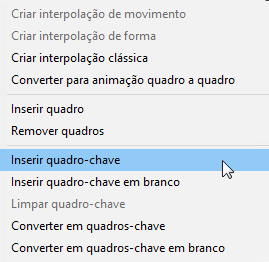 Criar interpolação de movimento
Criar interpolação de forma
Criar interpolação clássica
Converter para animação quadro a quadro

Inserir quadro
Remover quadros

Inserir quadro-chave
Inserir quadro-chave em branco
Limpar quadro-chave
Converter em quadros-chave
Converter em quadros-chave em branco